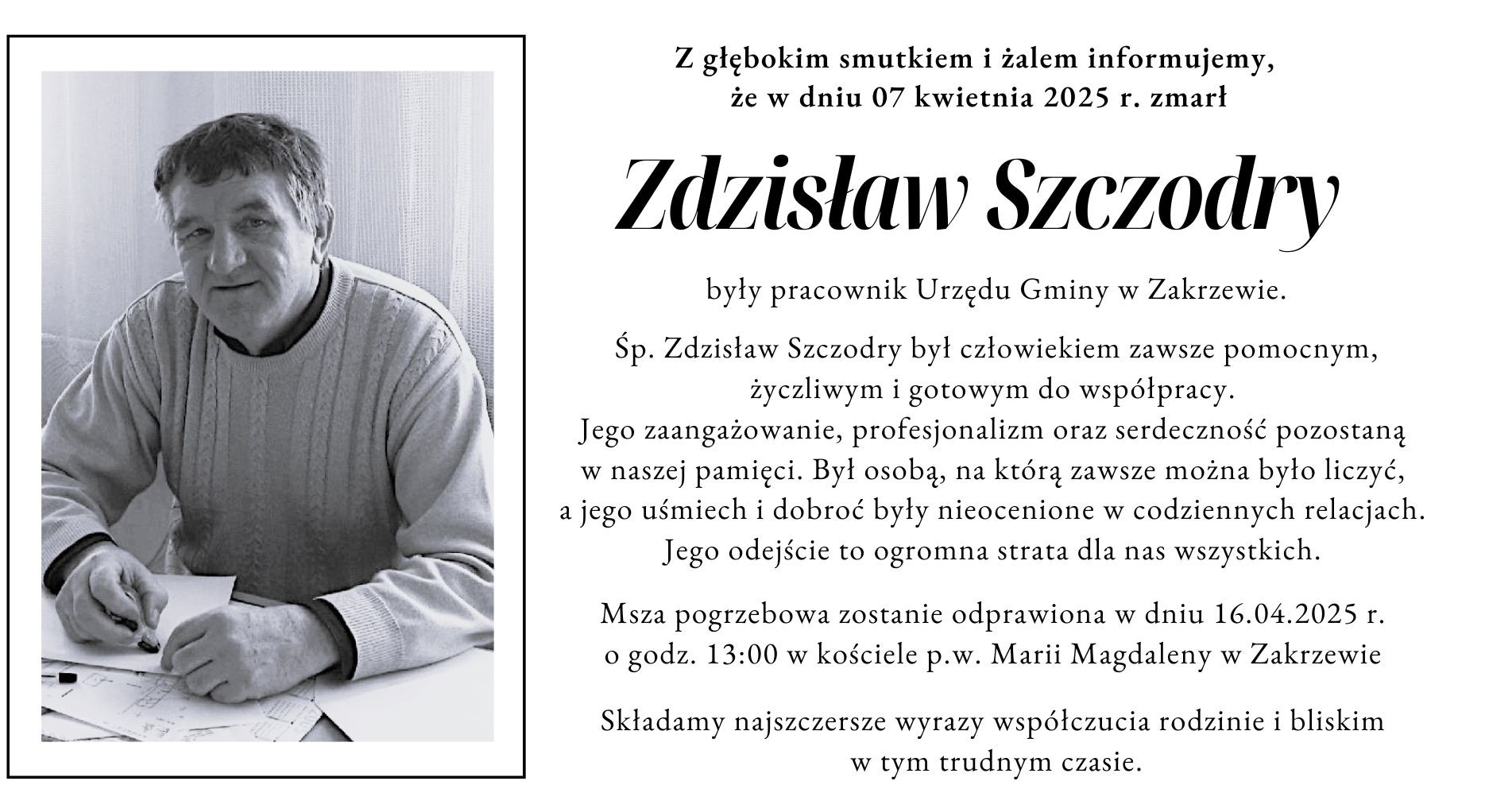 Z głębokim smutkiem i żalem informujemy, że w dniu 07 kwietnia 2025 r. zmarł

Zdzisław Szczodry

były pracownik Urzędu Gminy w Zakrzewie.

Śp. Zdzisław Szczodry był człowiekiem zawsze pomocnym, życzliwym i gotowym do współpracy. Jego zaangażowanie, profesjonalizm oraz serdeczność pozostaną w naszej pamięci. Był osobą, na którą zawsze można było liczyć, a jego uśmiech i dobroć były nieocenione w codziennych relacjach. Jego odejście to ogromna strata dla nas wszystkich.

Msza pogrzebowa zostanie odprawiona w dniu 16.04.2025 r. o godz. 13:00 w kościele p.w. Marii Magdaleny w Zakrzewie

Składamy najszczersze wyrazy współczucia rodzinie i bliskim w tym trudnym czasie.